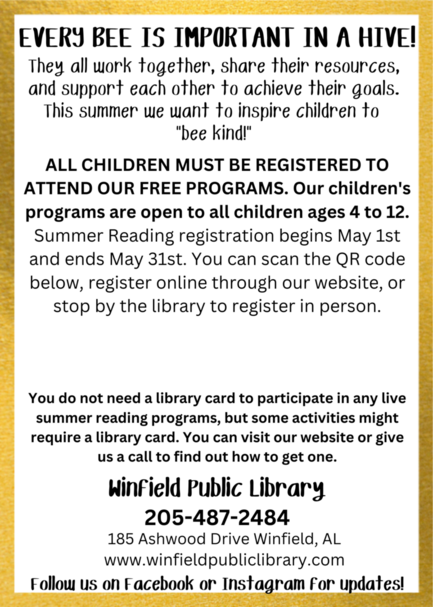 EVERY BEE IS IMPORTANT IN A HIVE!

They all work together, share their resources, and support each other to achieve their goals. This summer we want to inspire children to "bee kind!"

ALL CHILDREN MUST BE REGISTERED TO ATTEND OUR FREE PROGRAMS. Our children's programs are open to all children ages 4 to 12. Summer Reading registration begins May 1st and ends May 31st. You can scan the QR code below, register online through our website, or stop by the library to register in person.

You do not need a library card to participate in any live summer reading programs, but some activities might require a library card. You can visit our website or give us a call to find out how to get one.

Winfield Public Library
205-487-2484
185 Ashwood Drive Winfield, AL
www.winfieldpubliclibrary.com
Follow us on Facebook or Instagram for updates!